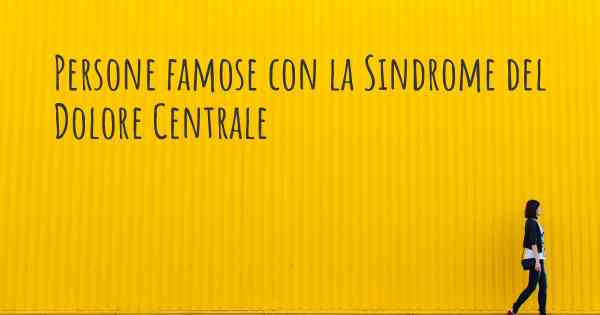 Persone famose con la Sindrome del Dolore Centrale